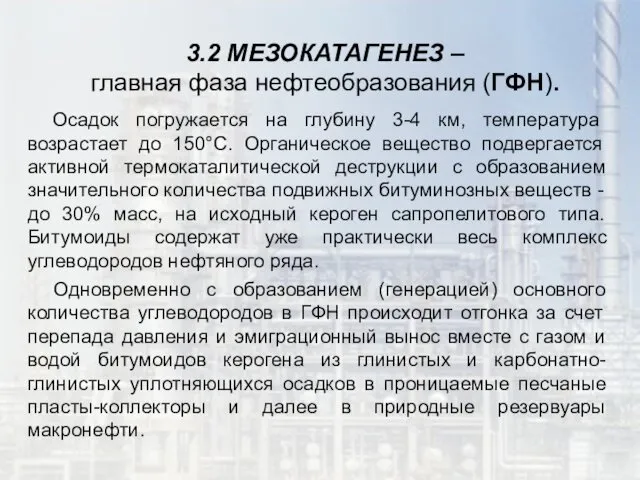 3.2 МЕЗОКАТАГЕНЕЗ –
главная фаза нефтеобразования (ГФН).

Осадок погружается на глубину 3-4 км, температура возрастает до 150°С. Органическое вещество подвергается активной термокаталитической деструкции с образованием значительного количества подвижных битуминозных веществ - до 30% масс, на исходный кероген сапропелитового типа. Битумоиды содержат уже практически весь комплекс углеводородов нефтяного ряда.

Одновременно с образованием (генерацией) основного количества углеводородов в ГФН происходит отгонка за счет перепада давления и эмиграционный вынос вместе с газом и водой битумоидов керогена из глинистых и карбонатно-глинистых уплотняющихся осадков в проницаемые песчаные пласты-коллекторы и далее в природные резервуары макронефти.